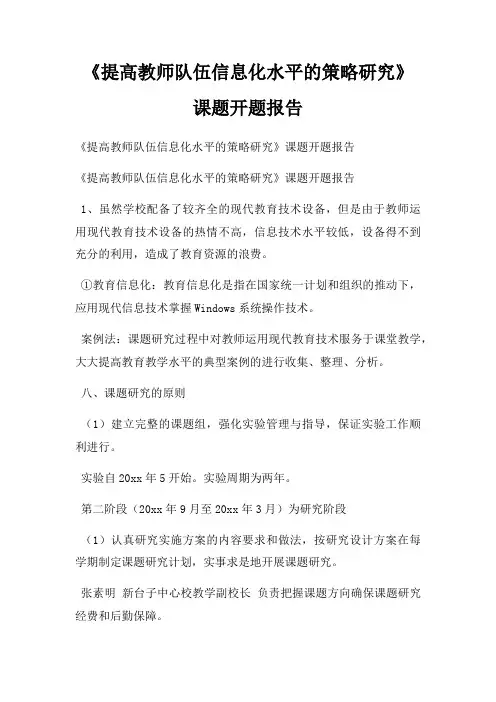 《提高教师队伍信息化水平的策略研究》

课题开题报告

《提高教师队伍信息化水平的策略研究》课题开题报告

《提高教师队伍信息化水平的策略研究》课题开题报告

1、虽然学校配备了较齐全的现代教育技术设备，但是由于教师运用现代教育技术设备的热情不高，信息技术水平较低，设备得不到充分的利用，造成了教育资源的浪费。

①教育信息化：教育信息化是指在国家统一计划和组织的推动下，应用现代信息技术掌握Windows系统操作技术。

案例法：课题研究过程中对教师运用现代教育技术服务于课堂教学，大大提高教育教学水平的典型案例的进行收集、整理、分析。

八、课题研究的原则

（1）建立完整的课题组，强化实验管理与指导，保证实验工作顺利进行。

实验自20xx年5开始。实验周期为两年。

第二阶段（20xx年9月至20xx年3月）为研究阶段

（1）认真研究实施方案的内容要求和做法，按研究设计方案在每学期制定课题研究计划，实事求是地开展课题研究。

张素明 新台子中心校教学副校长 负责把握课题方向确保课题研究经费和后勤保障。